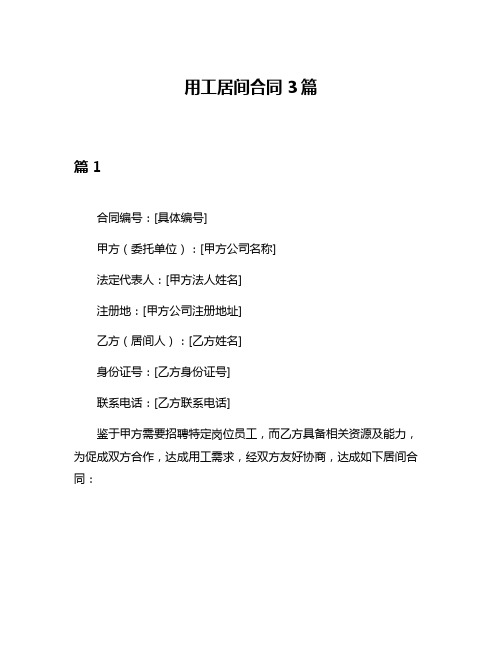 用工居间合同 3 篇

篇 1

合同编号：[具体编号]

甲方（委托单位）：[甲方公司名称]

法定代表人：[甲方法人姓名]

注册地：[甲方公司注册地址]

乙方（居间人）：[乙方姓名]

身份证号：[乙方身份证号]

联系电话：[乙方联系电话]

鉴于甲方需要招聘特定岗位员工，而乙方具备相关资源及能力，为促成双方合作，达成用工需求，经双方友好协商，达成如下居间合同：